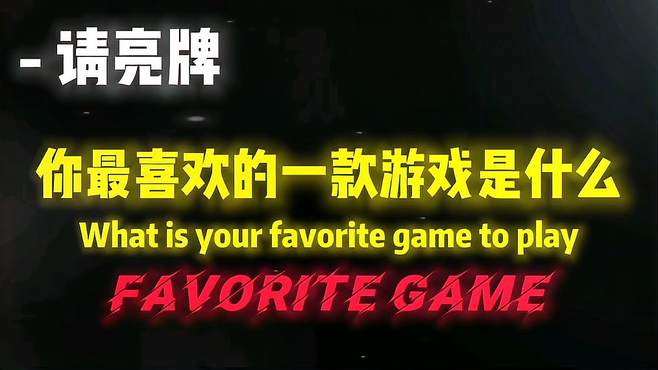 - 请亮牌

你最喜欢的一款游戏是什么

What is your favorite game to play

FAVORITE GAME